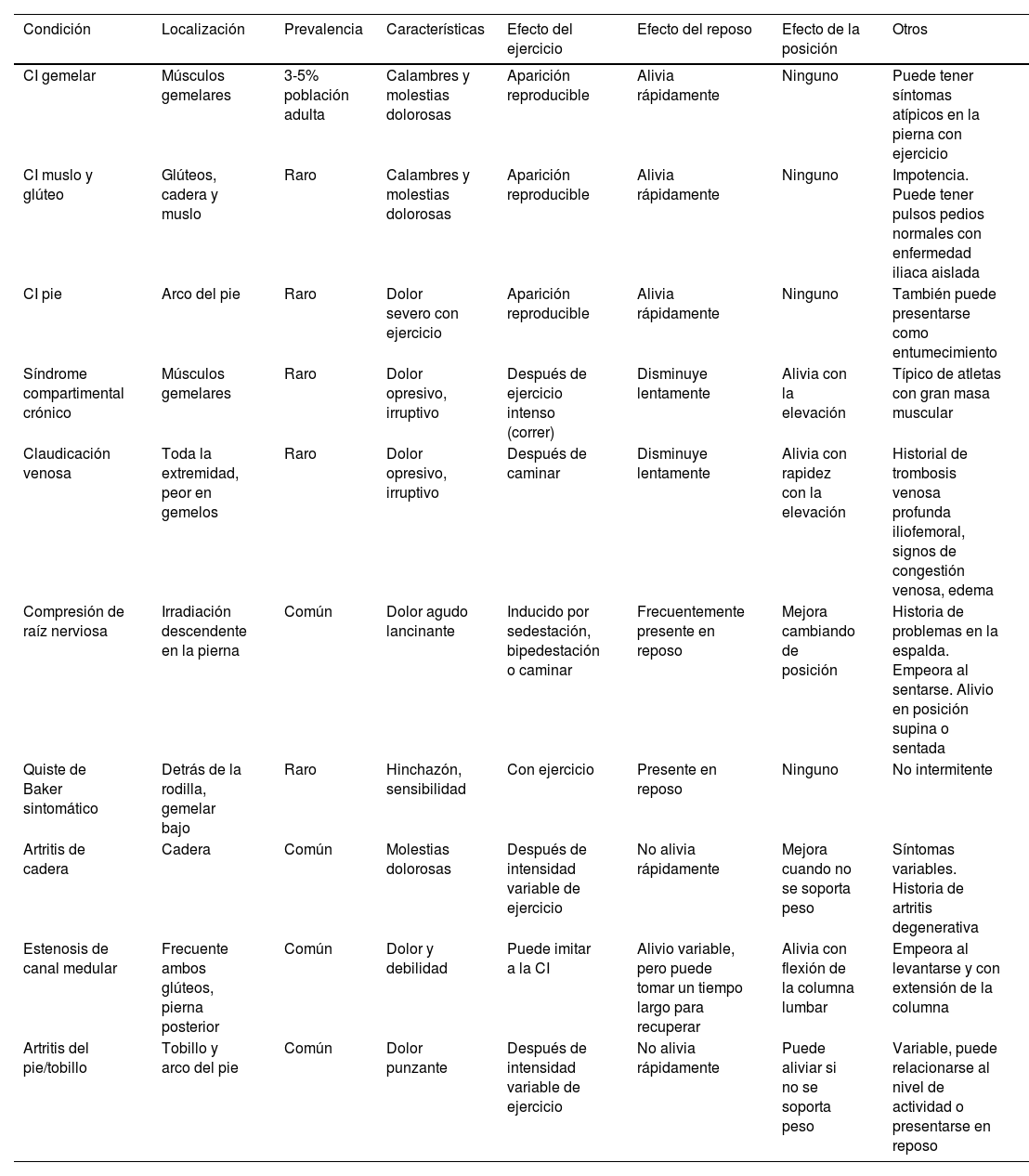 | Condición | Localización | Prevalencia | Características | Efecto del ejercicio | Efecto del reposo | Efecto de la posición | Otros |
|---|---|---|---|---|---|---|---|
| CI gemelar | Músculos gemelares | 3-5% población adulta | Calambres y molestias dolorosas | Aparición reproducible | Alivia rápidamente | Ninguno | Puede tener síntomas atípicos en la pierna con ejercicio |
| CI muslo y glúteo | Glúteos, cadera y muslo | Raro | Calambres y molestias dolorosas | Aparición reproducible | Alivia rápidamente | Ninguno | Impotencia. Puede tener pulsos pedios normales con enfermedad iliaca aislada |
| CI pie | Arco del pie | Raro | Dolor severo con ejercicio | Aparición reproducible | Alivia rápidamente | Ninguno | También puede presentarse como entumecimiento |
| Síndrome compartimental crónico | Músculos gemelares | Raro | Dolor opresivo, irruptivo | Después de ejercicio intenso (correr) | Disminuye lentamente | Alivia con la elevación | Típico de atletas con gran masa muscular |
| Claudicación venosa | Toda la extremidad, peor en gemelos | Raro | Dolor opresivo, irruptivo | Después de caminar | Disminuye lentamente | Alivia con rapidez con la elevación | Historial de trombosis venosa profunda iliofemoral, signos de congestión venosa, edema |
| Compresión de raíz nerviosa | Irradiación descendente en la pierna | Común | Dolor agudo lancinante | Inducido por sedestación, bipedestación o caminar | Frecuentemente presente en reposo | Mejora cambiando de posición | Historia de problemas en la espalda. Empeora al sentarse. Alivio en posición supina o sentada |
| Quiste de Baker sintomático | Detrás de la rodilla, gemelar bajo | Raro | Hinchazón, sensibilidad | Con ejercicio | Presente en reposo | Ninguno | No intermitente |
| Artritis de cadera | Cadera | Común | Molestias dolorosas | Después de intensidad variable de ejercicio | No alivia rápidamente | Mejora cuando no se soporta peso | Síntomas variables. Historia de artritis degenerativa |
| Estenosis de canal medular | Frecuente ambos glúteos, pierna posterior | Común | Dolor y debilidad | Puede imitar a la CI | Alivio variable, pero puede tomar un tiempo largo para recuperar | Alivia con flexión de la columna lumbar | Empeora al levantarse y con extensión de la columna |
| Artritis del pie/tobillo | Tobillo y arco del pie | Común | Dolor punzante | Después de intensidad variable de ejercicio | No alivia rápidamente | Puede aliviar si no se soporta peso | Variable, puede relacionarse al nivel de actividad o presentarse en reposo |